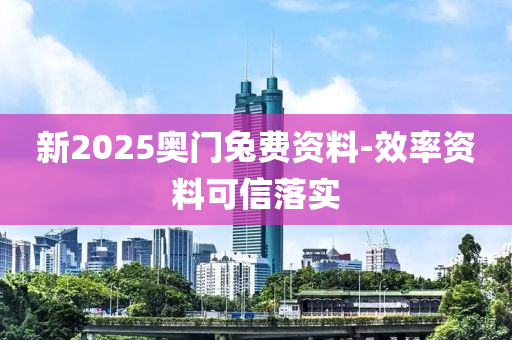 新2025奥门免费资料-效率资料可信落实